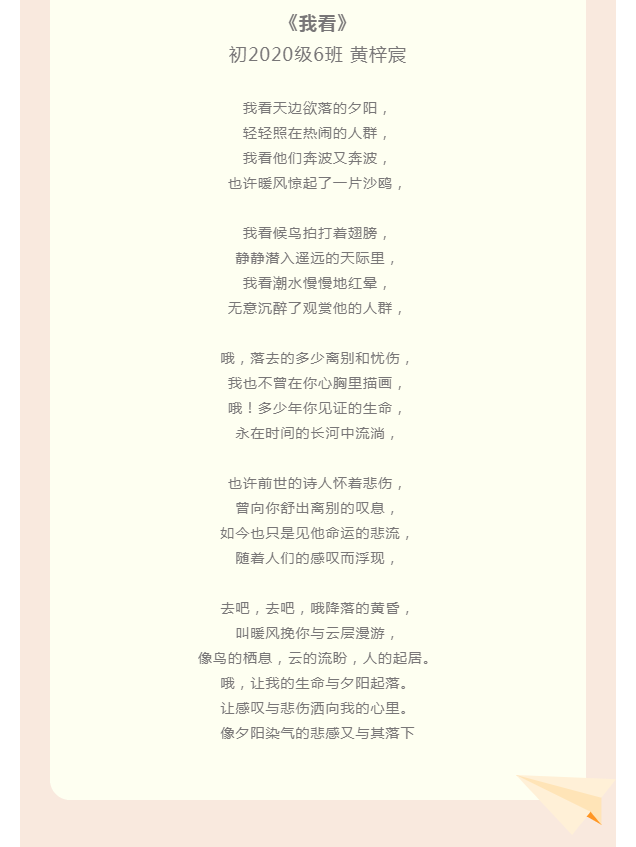 《我看》
初2020级6班 黄梓宸

我看天边欲落的夕阳，
轻轻照在热闹的人群，
我看他们奔波又奔波，
也许暖风惊起了一片沙鸥，

我看候鸟拍打着翅膀，
静静潜入遥远的天际里，
我看潮水慢慢地红晕，
无意沉醉了观赏他的人群，

哦，落去的多少离别和忧伤，
我也不曾在你心胸里描画，
哦！多少年你见证的生命，
永在时间的长河中流淌，

也许前世的诗人怀着悲伤，
曾向你舒出离别的叹息，
如今也只是见他命运的悲流，
随着人们的感叹而浮现，

去吧，去吧，哦降落的黄昏，
叫暖风挽你与云层漫游，
像鸟的栖息，云的流盼，人的起居。
哦，让我的生命与夕阳起落。
让感叹与悲伤洒向我的心里。
像夕阳染气的悲感又与其落下